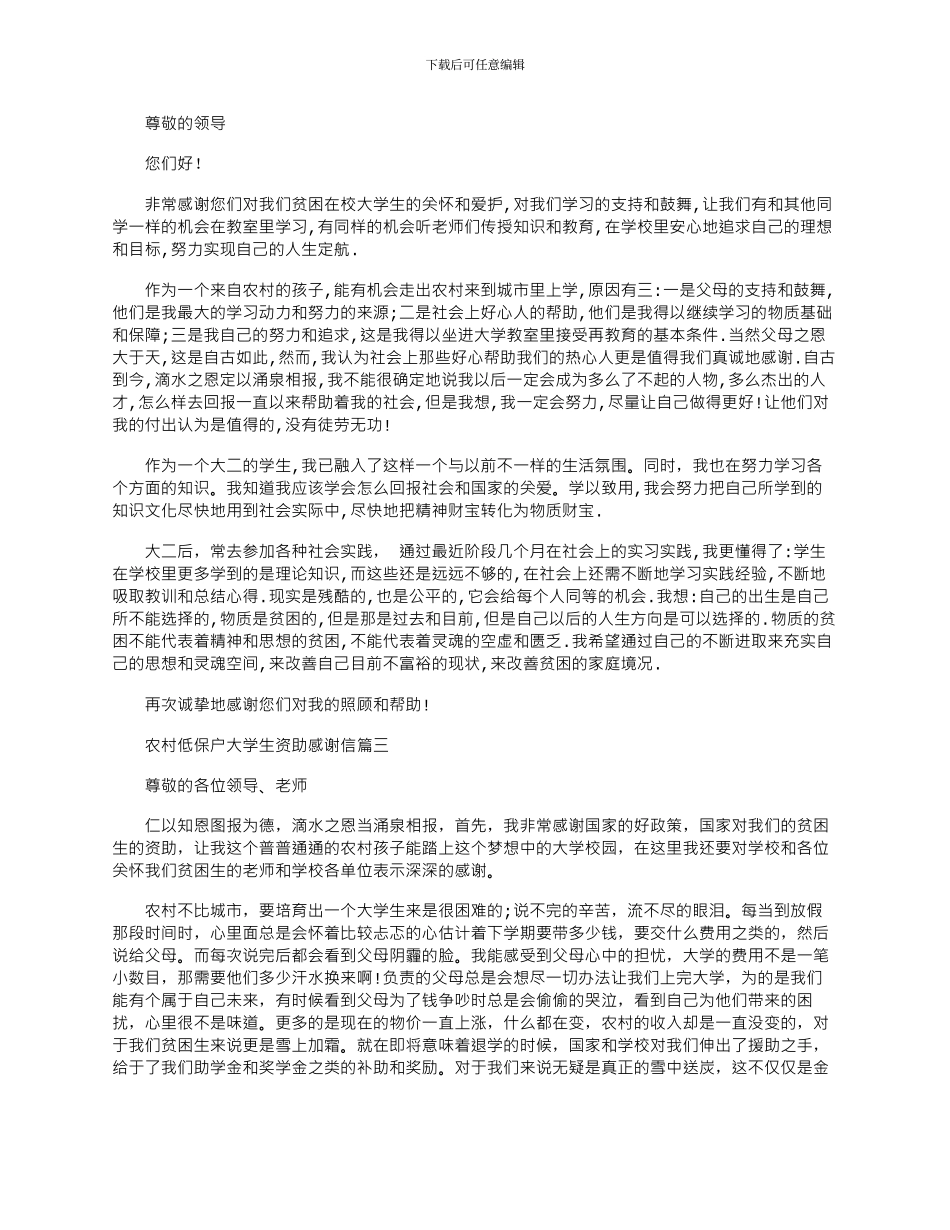 下载后可任意编辑

尊敬的领导

您们好！

非常感谢您们对我们贫困在校大学生的关怀和爱护，对我们学习的支持和鼓舞，让我们有和其他同学一样的机会在教室里学习，有同样的机会听老师们传授知识和教育，在学校里安心地追求自己的理想和目标，努力实现自己的人生定航．

作为一个来自农村的孩子，能有机会走出农村来到城市里上学，原因有三：一是父母的支持和鼓舞，他们是我最大的学习动力和努力的来源；二是社会上好心人的帮助，他们是我得以继续学习的物质基础和保障；三是我自己的努力和追求，这是我得以坐进大学教室里接受再教育的基本条件．当然父母之恩大于天，这是自古如此，然而，我认为社会上那些好心帮助我们的热心人更是值得我们真诚地感谢．自古到今，滴水之恩定以涌泉相报，我不能很确定地说我以后一定会成为多么了不起的人物，多么杰出的人才，怎么样去回报一直以来帮助着我的社会，但是我想，我一定会努力，尽量让自己做得更好！让他们对我的付出认为是值得的，没有徒劳无功！

作为一个大二的学生，我已融入了这样一个与以前不一样的生活氛围。同时，我也在努力学习各个方面的知识。我知道我应该学会怎么回报社会和国家的关爱。学以致用，我会努力把自己所学到的知识文化尽快地用到社会实际中，尽快地把精神财宝转化为物质财宝．

大二后，常去参加各种社会实践，　通过最近阶段几个月在社会上的实习实践，我更懂得了：学生在学校里更多学到的是理论知识，而这些还是远远不够的，在社会上还需不断地学习实践经验，不断地吸取教训和总结心得．现实是残酷的，也是公平的，它会给每个人同等的机会．我想：自己的出生是自己所不能选择的，物质是贫困的，但是那是过去和目前，但是自己以后的人生方向是可以选择的．物质的贫困不能代表着精神和思想的贫困，不能代表着灵魂的空虚和匮乏．我希望通过自己的不断进取来充实自己的思想和灵魂空间，来改善自己目前不富裕的现状，来改善贫困的家庭境况．

再次诚挚地感谢您们对我的照顾和帮助！

农村低保户大学生资助感谢信篇三

尊敬的各位领导、老师

仁以知恩图报为德，滴水之恩当涌泉相报，首先，我非常感谢国家的好政策，国家对我们的贫困生的资助，让我这个普普通通的农村孩子能踏上这个梦想中的大学校园，在这里我还要对学校和各位关怀我们贫困生的老师和学校各单位表示深深的感谢。

农村不比城市，要培育出一个大学生来是很困难的；说不完的辛苦，流不尽的眼泪。每当到放假那段时间时，心里面总是会怀着比较忐忑的心估计着下学期要带多少钱，要交什么费用之类的，然后说给父母。而每次说完后都会看到父母阴霾的脸。我能感受到父母心中的担忧，大学的费用不是一笔小数目，那需要他们多少汗水换来啊！负责的父母总是会想尽一切办法让我们上完大学，为的是我们能有个属于自己未来，有时候看到父母为了钱争吵时总是会偷偷的哭泣，看到自己为他们带来的困扰，心里很不是味道。更多的是现在的物价一直上涨，什么都在变，农村的收入却是一直没变的，对于我们贫困生来说更是雪上加霜。就在即将意味着退学的时候，国家和学校对我们伸出了援助之手，给于了我们助学金和奖学金之类的补助和奖励。对于我们来说无疑是真正的雪中送炭，这不仅仅是金